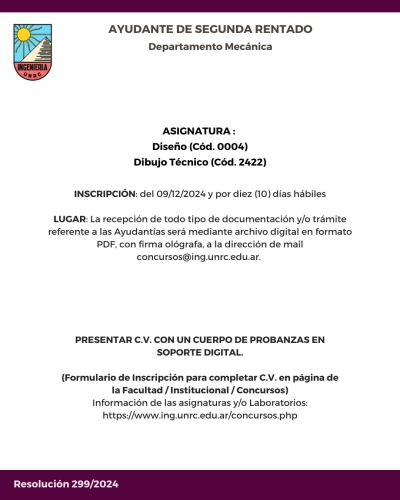 INGENIERIA
UNRC

AYUDANTE DE SEGUNDA RENTADO
Departamento Mecánica

ASIGNATURA :
Diseño (Cód. 0004)
Dibujo Técnico (Cód. 2422)

INSCRIPCIÓN: del 09/12/2024 y por diez (10) días hábiles

LUGAR: La recepción de todo tipo de documentación y/o trámite referente a las Ayudantías será mediante archivo digital en formato PDF, con firma ológrafa, a la dirección de mail concursos@ing.unrc.edu.ar.

PRESENTAR C.V. CON UN CUERPO DE PROBANZAS EN SOPORTE DIGITAL.

(Formulario de Inscripción para completar C.V. en página de la Facultad / Institucional / Concursos)
Información de las asignaturas y/o Laboratorios:
https://www.ing.unrc.edu.ar/concursos.php

Resolución 299/2024